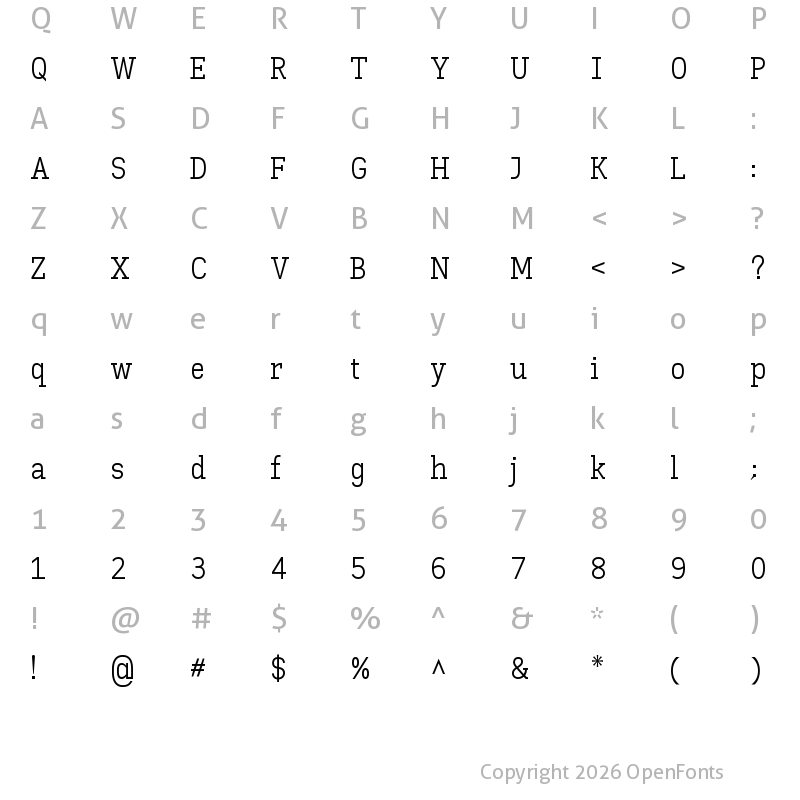 Q W E R T Y U I O P
Q W E R T Y U I O P
A S D F G H J K L :
A S D F G H J K L :
Z X C V B N M < > ?
Z X C V B N M < > ?
q w e r t y u i o p
q w e r t y u i o p
a s d f g h j k l ;
a s d f g h j k l ;
1 2 3 4 5 6 7 8 9 0
1 2 3 4 5 6 7 8 9 0
! @ # $ % ^ & * ( )
! @ # $ % ^ & * ( )

Copyright 2026 OpenFonts